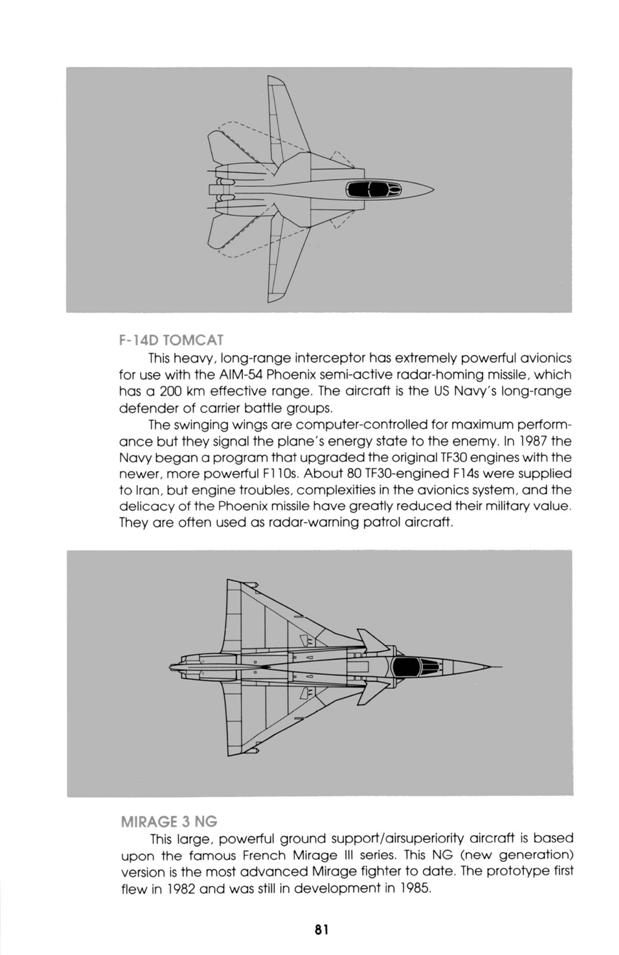 F-14D TOMCAT

This heavy, long-range interceptor has extremely powerful avionics for use with the AIM-54 Phoenix semi-active radar-homing missile, which has a 200 km effective range. The aircraft is the US Navy's long-range defender of carrier battle groups.

The swinging wings are computer-controlled for maximum performance but they signal the plane's energy state to the enemy. In 1987 the Navy began a program that upgraded the original TF30 engines with the newer, more powerful F110s. About 80 TF30-engined F14s were supplied to Iran, but engine troubles, complexities in the avionics system, and the delicacy of the Phoenix missile have greatly reduced their military value. They are often used as radar-warning patrol aircraft.

MIRAGE 3 NG

This large, powerful ground support/airsuperiority aircraft is based upon the famous French Mirage III series. This NG (new generation) version is the most advanced Mirage fighter to date. The prototype first flew in 1982 and was still in development in 1985.

81